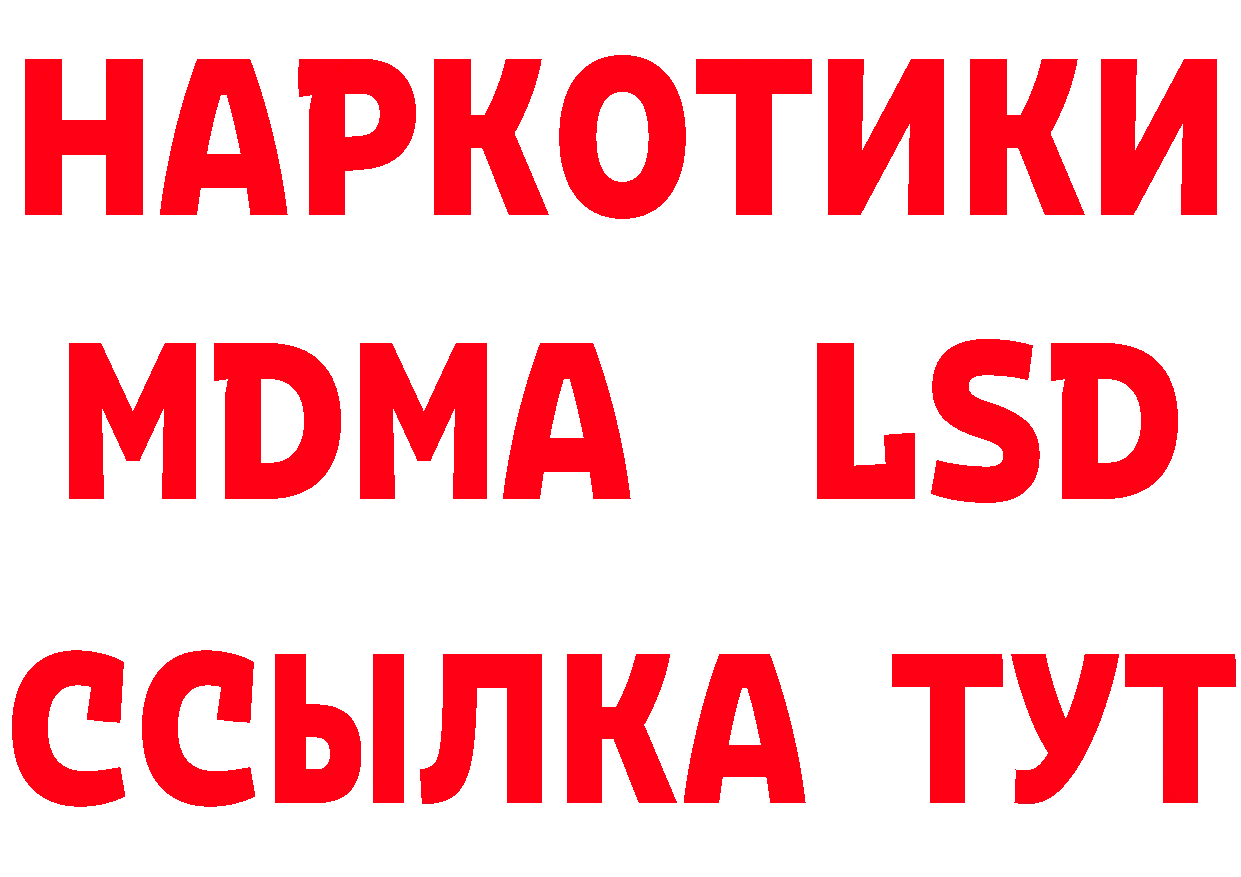 НАРКОТИКИ
MDMA LSD
ССЫЛКА ТУТ